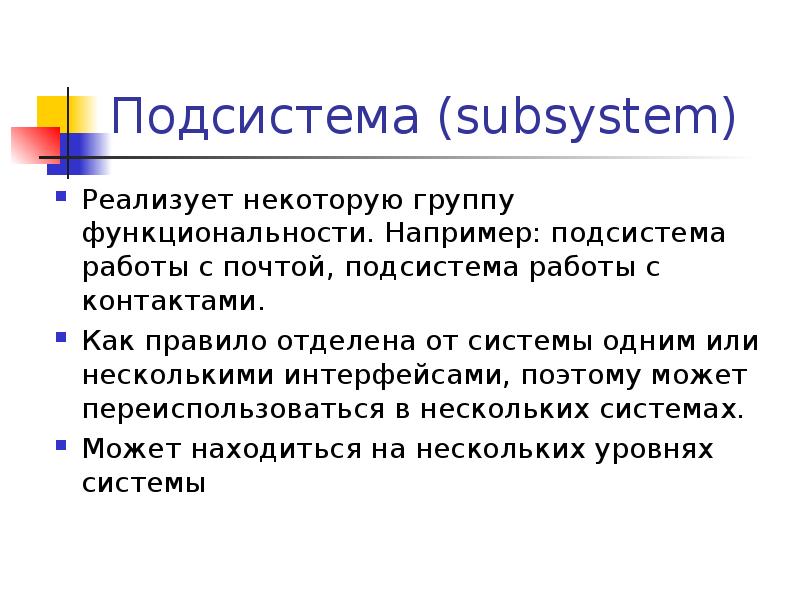 Подсистема (subsystem)

Реализует некоторую группу функциональности. Например: подсистема работы с почтой, подсистема работы с контактами.

Как правило отделена от системы одним или несколькими интерфейсами, поэтому может переиспользоваться в нескольких системах.

Может находиться на нескольких уровнях системы